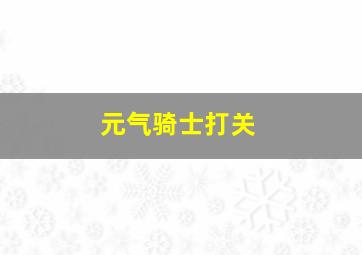 元气骑士打关